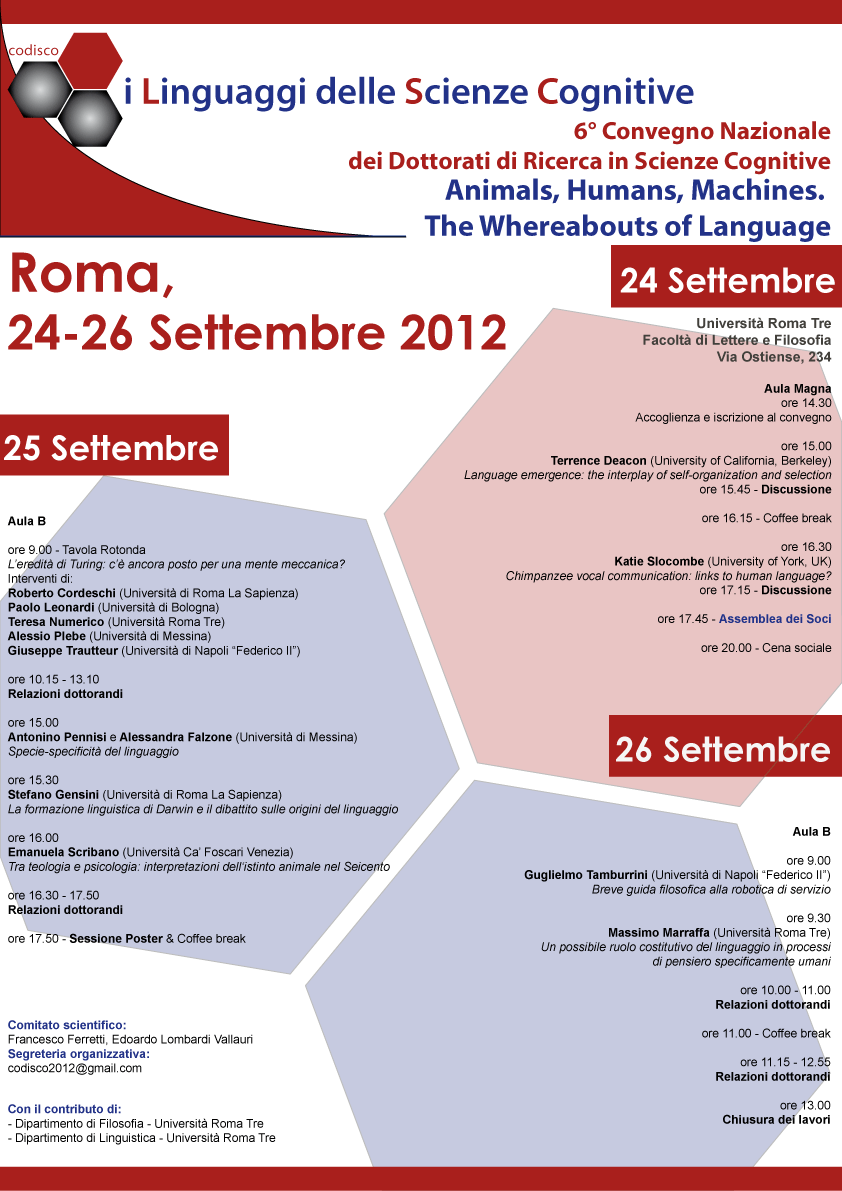 codisco

i Linguaggi delle Scienze Cognitive

6° Convegno Nazionale
dei Dottorati di Ricerca in Scienze Cognitive
Animals, Humans, Machines.
The Whereabouts of Language

Roma,
24-26 Settembre 2012

24 Settembre

Università Roma Tre
Facoltà di Lettere e Filosofia
Via Ostiense, 234

Aula Magna
ore 14.30
Accoglienza e iscrizione al convegno

ore 15.00
Terrence Deacon (University of California, Berkeley)
Language emergence: the interplay of self-organization and selection
ore 15.45 - Discussione

ore 16.15 - Coffee break

ore 16.30
Katie Slocombe (University of York, UK)
Chimpanzee vocal communication: links to human language?
ore 17.15 - Discussione

ore 17.45 - Assemblea dei Soci

ore 20.00 - Cena sociale

25 Settembre

Aula B

ore 9.00 - Tavola Rotonda
L'eredità di Turing: c'è ancora posto per una mente meccanica?
Interventi di:
Roberto Cordeschi (Università di Roma La Sapienza)
Paolo Leonardi (Università di Bologna)
Teresa Numerico (Università Roma Tre)
Alessio Plebe (Università di Messina)
Giuseppe Trautteur (Università di Napoli "Federico II")

ore 10.15 - 13.10
Relazioni dottorandi

ore 15.00
Antonino Pennisi e Alessandra Falzone (Università di Messina)
Specie-specificità del linguaggio

ore 15.30
Stefano Gensini (Università di Roma La Sapienza)
La formazione linguistica di Darwin e il dibattito sulle origini del linguaggio

ore 16.00
Emanuela Scribano (Università Ca' Foscari Venezia)
Tra teologia e psicologia: interpretazioni dell'istinto animale nel Seicento

ore 16.30 - 17.50
Relazioni dottorandi

ore 17.50 - Sessione Poster & Coffee break

26 Settembre

Aula B

ore 9.00
Guglielmo Tamburrini (Università di Napoli "Federico II")
Breve guida filosofica alla robotica di servizio

ore 9.30
Massimo Marraffa (Università Roma Tre)
Un possibile ruolo costitutivo del linguaggio in processi di pensiero specificamente umani

ore 10.00 - 11.00
Relazioni dottorandi

ore 11.00 - Coffee break

ore 11.15 - 12.55
Relazioni dottorandi

ore 13.00
Chiusura dei lavori

Comitato scientifico:
Francesco Ferretti, Edoardo Lombardi Vallauri
Segreteria organizzativa:
codisco2012@gmail.com

Con il contributo di:
- Dipartimento di Filosofia - Università Roma Tre
- Dipartimento di Linguistica - Università Roma Tre